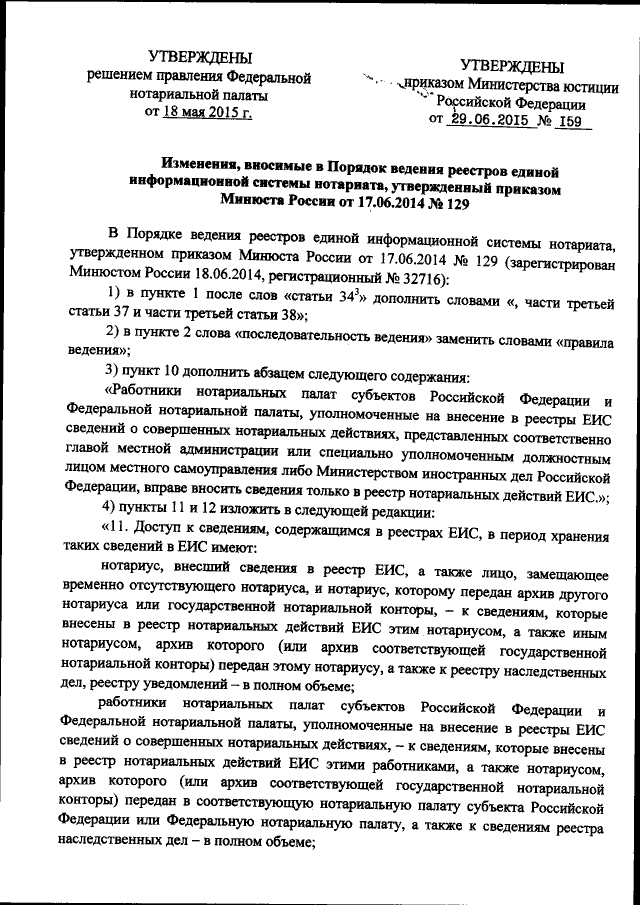 УТВЕРЖДЕНЫ
решением правления Федеральной нотариальной палаты
от 18 мая 2015 г.

УТВЕРЖДЕНЫ
приказом Министерства юстиции Российской Федерации
от 29.06.2015 № 159

Изменения, вносимые в Порядок ведения реестров единой информационной системы нотариата, утвержденный приказом Минюста России от 17.06.2014 № 129

В Порядке ведения реестров единой информационной системы нотариата, утвержденном приказом Минюста России от 17.06.2014 № 129 (зарегистрирован Минюстом России 18.06.2014, регистрационный № 32716):

1) в пункте 1 после слов «статьи $34^3$» дополнить словами «, части третьей статьи 37 и части третьей статьи 38»;

2) в пункте 2 слова «последовательность ведения» заменить словами «правила ведения»;

3) пункт 10 дополнить абзацем следующего содержания:

«Работники нотариальных палат субъектов Российской Федерации и Федеральной нотариальной палаты, уполномоченные на внесение в реестры ЕИС сведений о совершенных нотариальных действиях, представленных соответственно главой местной администрации или специально уполномоченным должностным лицом местного самоуправления либо Министерством иностранных дел Российской Федерации, вправе вносить сведения только в реестр нотариальных действий ЕИС.»;

4) пункты 11 и 12 изложить в следующей редакции:

«11. Доступ к сведениям, содержащимся в реестрах ЕИС, в период хранения таких сведений в ЕИС имеют:

нотариус, внесший сведения в реестр ЕИС, а также лицо, замещающее временно отсутствующего нотариуса, и нотариус, которому передан архив другого нотариуса или государственной нотариальной конторы, – к сведениям, которые внесены в реестр нотариальных действий ЕИС этим нотариусом, а также иным нотариусом, архив которого (или архив соответствующей государственной нотариальной конторы) передан этому нотариусу, а также к реестру наследственных дел, реестру уведомлений – в полном объеме;

работники нотариальных палат субъектов Российской Федерации и Федеральной нотариальной палаты, уполномоченные на внесение в реестры ЕИС сведений о совершенных нотариальных действиях, – к сведениям, которые внесены в реестр нотариальных действий ЕИС этими работниками, а также нотариусом, архив которого (или архив соответствующей государственной нотариальной конторы) передан в соответствующую нотариальную палату субъекта Российской Федерации или Федеральную нотариальную палату, а также к сведениям реестра наследственных дел – в полном объеме;